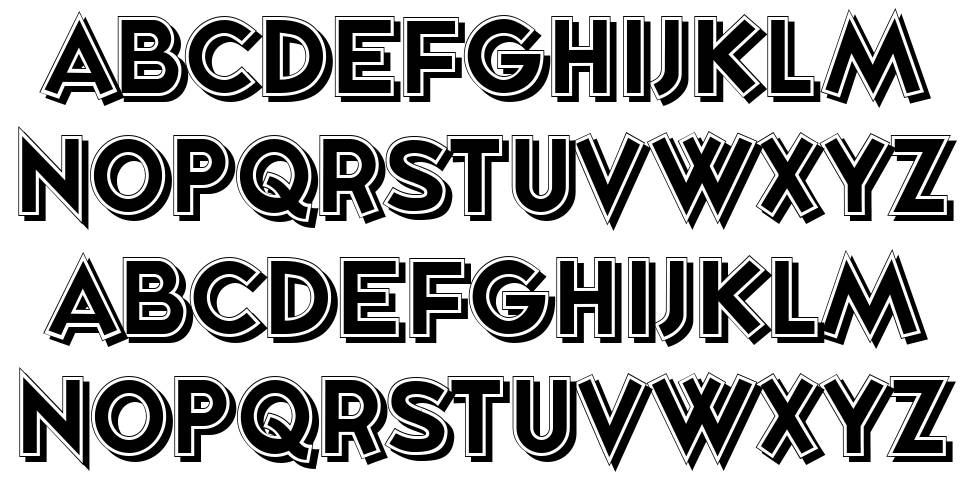 ABCDEFGHIJKLM
NOPQRSTUVWXYZ
ABCDEFGHIJKLM
NOPQRSTUVWXYZ